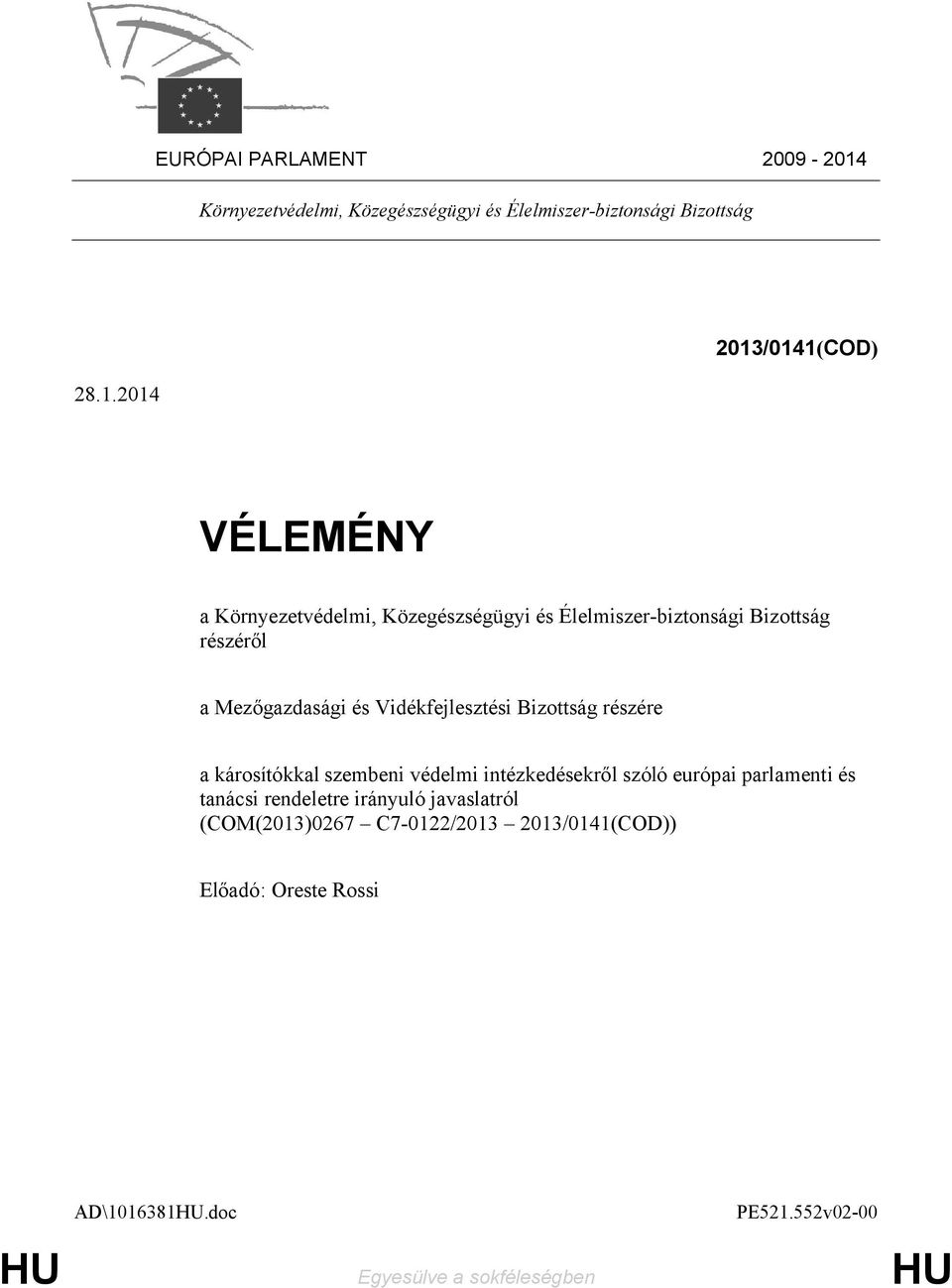 EURÓPAI PARLAMENT 2009 - 2014

Környezetvédelmi, Közegészségügyi és Élelmiszer-biztonsági Bizottság

2013/0141(COD)

28.1.2014

VÉLEMÉNY

a Környezetvédelmi, Közegészségügyi és Élelmiszer-biztonsági Bizottság részéről

a Mezőgazdasági és Vidékfejlesztési Bizottság részére

a károsítókkal szembeni védelmi intézkedésekről szóló európai parlamenti és tanácsi rendeletre irányuló javaslatról (COM(2013)0267 – C7-0122/2013 – 2013/0141(COD))

Előadó: Oreste Rossi

AD\1016381HU.doc PE521.552v02-00

HU Egyesülve a sokféleségben HU